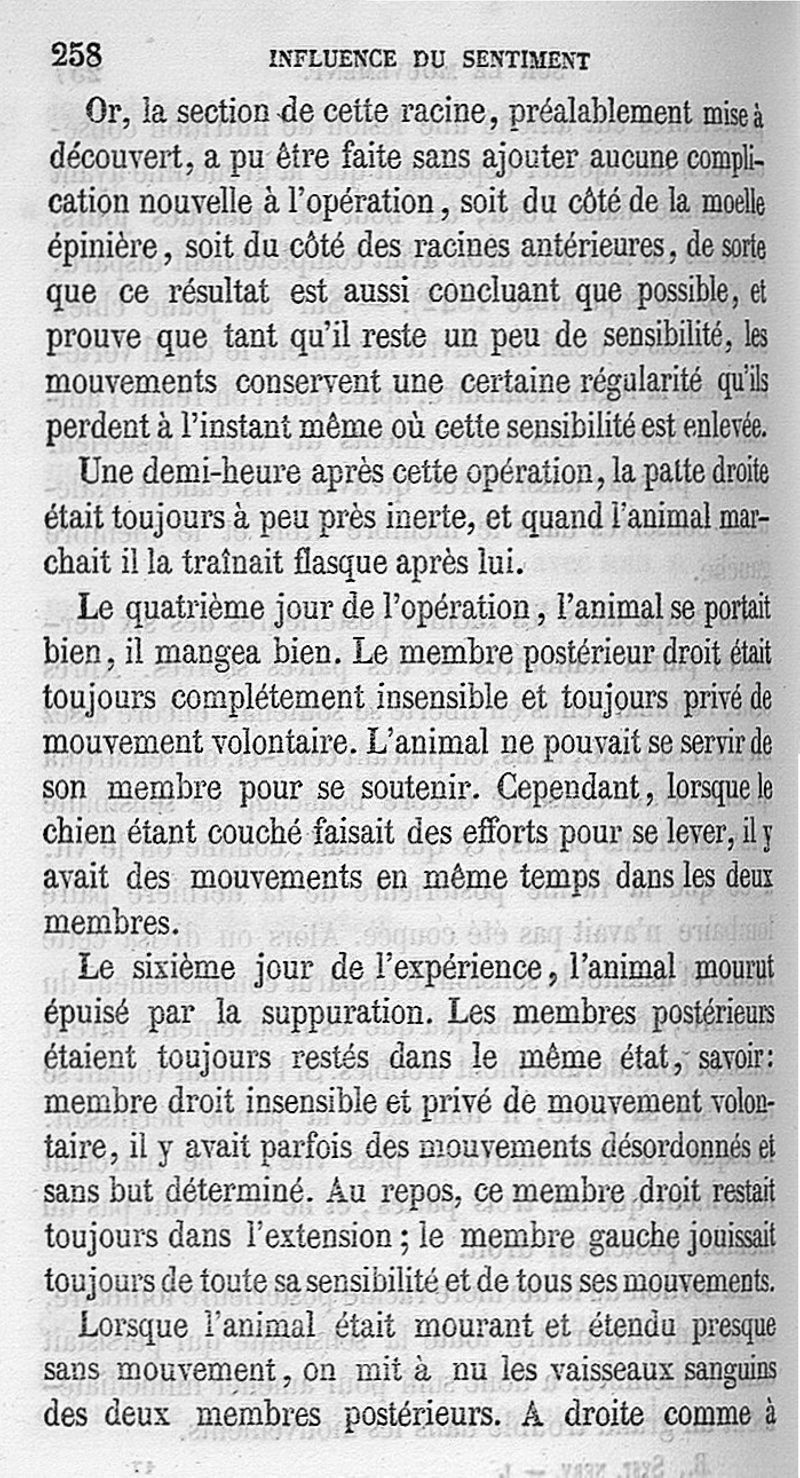 258 INFLUENCE DU SENTIMENT

Or, la section de cette racine, préalablement mise à découvert, a pu être faite sans ajouter aucune complication nouvelle à l'opération, soit du côté de la moelle épinière, soit du côté des racines antérieures, de sorte que ce résultat est aussi concluant que possible, et prouve que tant qu'il reste un peu de sensibilité, les mouvements conservent une certaine régularité qu'ils perdent à l'instant même où cette sensibilité est enlevée.

Une demi-heure après cette opération, la patte droite était toujours à peu près inerte, et quand l'animal marchait il la traînait flasque après lui.

Le quatrième jour de l'opération, l'animal se portait bien, il mangea bien. Le membre postérieur droit était toujours complétement insensible et toujours privé de mouvement volontaire. L'animal ne pouvait se servir de son membre pour se soutenir. Cependant, lorsque le chien étant couché faisait des efforts pour se lever, il y avait des mouvements en même temps dans les deux membres.

Le sixième jour de l'expérience, l'animal mourut épuisé par la suppuration. Les membres postérieurs étaient toujours restés dans le même état, savoir: membre droit insensible et privé de mouvement volontaire, il y avait parfois des mouvements désordonnés et sans but déterminé. Au repos, ce membre droit restait toujours dans l'extension; le membre gauche jouissait toujours de toute sa sensibilité et de tous ses mouvements.

Lorsque l'animal était mourant et étendu presque sans mouvement, on mit à nu les vaisseaux sanguins des deux membres postérieurs. A droite comme à